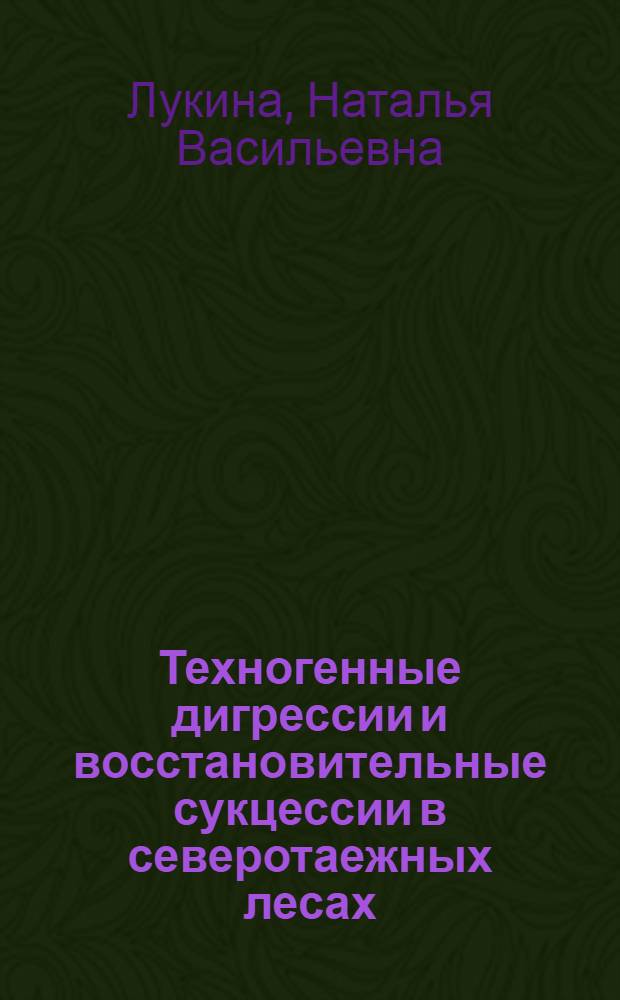 Лукина, Наталья Васильевна

Техногенные дигрессии и восстановительные сукцессии в северотаежных лесах